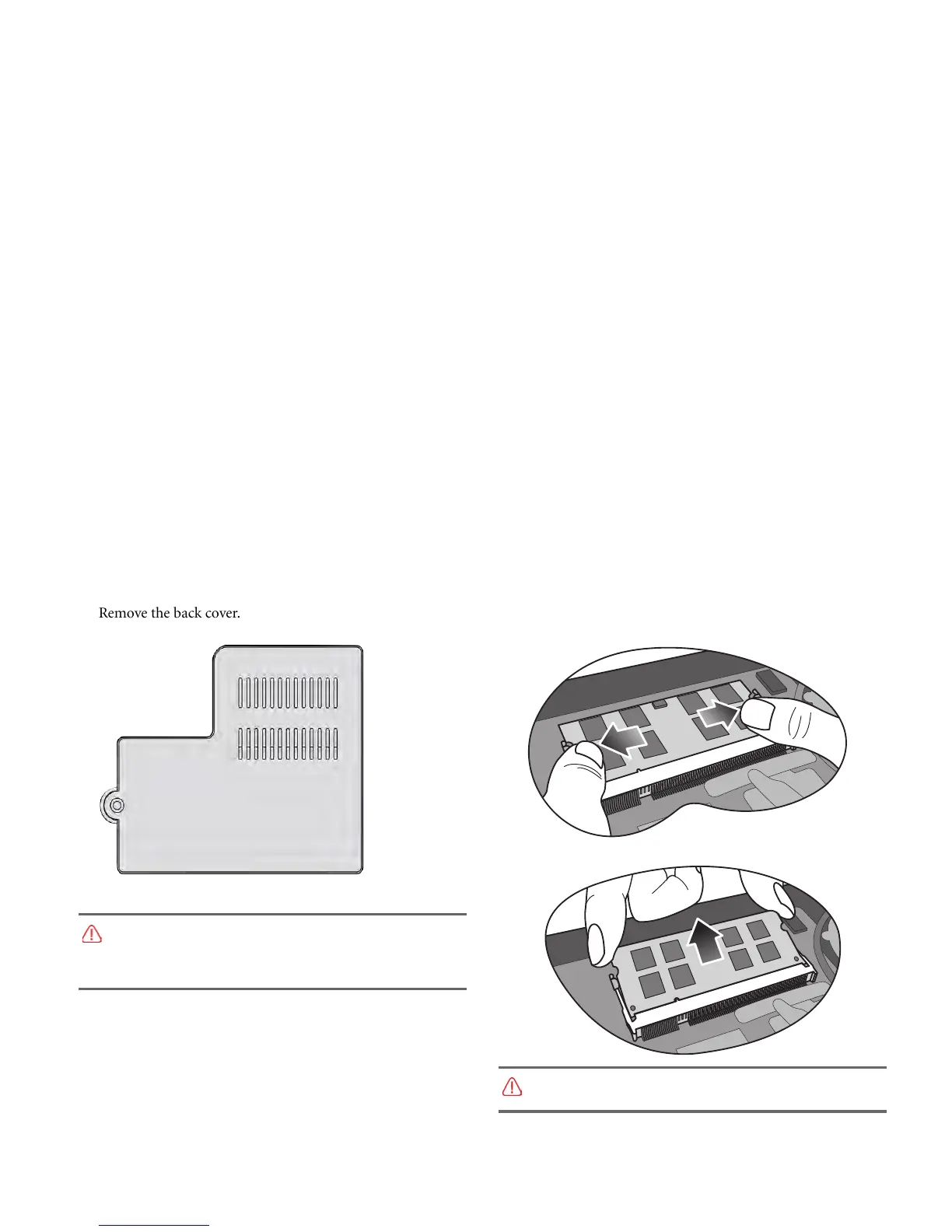 Remove the back cover.